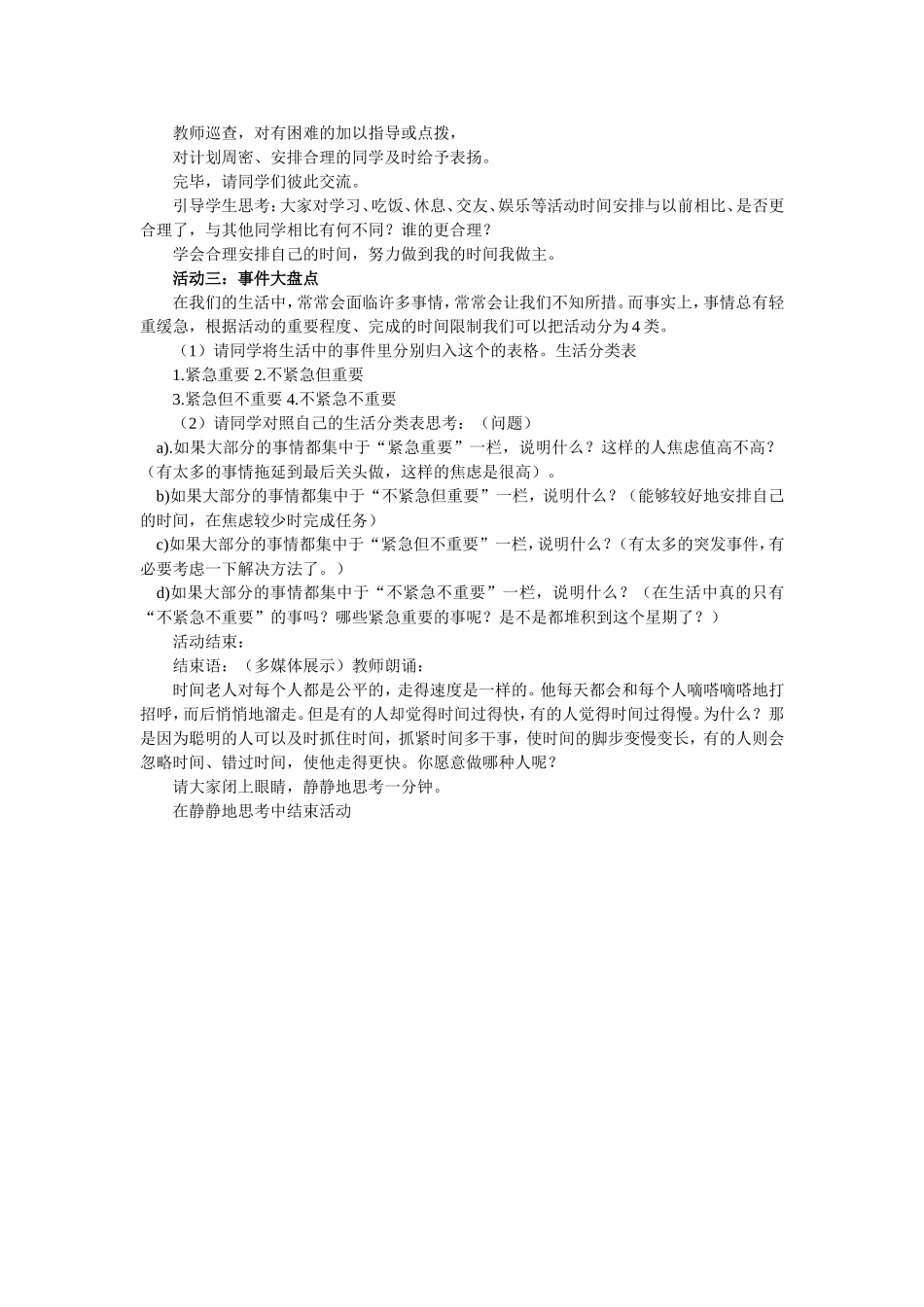 教师巡查，对有困难的加以指导或点拨，

对计划周密、安排合理的同学及时给予表扬。

完毕，请同学们彼此交流。

引导学生思考：大家对学习、吃饭、休息、交友、娱乐等活动时间安排与以前相比、是否更合理了，与其他同学相比有何不同？谁的更合理？

学会合理安排自己的时间，努力做到我的时间我做主。

活动三：事件大盘点

在我们的生活中，常常会面临许多事情，常常会让我们不知所措。而事实上，事情总有轻重缓急，根据活动的重要程度、完成的时间限制我们可以把活动分为4类。

（1）请同学将生活中的事件里分别归入这个的表格。生活分类表

1.紧急重要 2.不紧急但重要

3.紧急但不重要 4.不紧急不重要

（2）请同学对照自己的生活分类表思考：（问题）

a).如果大部分的事情都集中于“紧急重要”一栏，说明什么？这样的人焦虑值高不高？（有太多的事情拖延到最后关头做，这样的焦虑是很高）。

b)如果大部分的事情都集中于“不紧急但重要”一栏，说明什么？（能够较好地安排自己的时间，在焦虑较少时完成任务）

c)如果大部分的事情都集中于“紧急但不重要”一栏，说明什么？（有太多的突发事件，有必要考虑一下解决方法了。）

d)如果大部分的事情都集中于“不紧急不重要”一栏，说明什么？（在生活中真的只有“不紧急不重要”的事吗？哪些紧急重要的事呢？是不是都堆积到这个星期了？）

活动结束：

结束语：（多媒体展示）教师朗诵：

时间老人对每个人都是公平的，走得速度是一样的。他每天都会和每个人嘀嗒嘀嗒地打招呼，而后悄悄地溜走。但是有的人却觉得时间过得快，有的人觉得时间过得慢。为什么？那是因为聪明的人可以及时抓住时间，抓紧时间多干事，使时间的脚步变慢变长，有的人则会忽略时间、错过时间，使他走得更快。你愿意做哪种人呢？

请大家闭上眼睛，静静地思考一分钟。

在静静地思考中结束活动